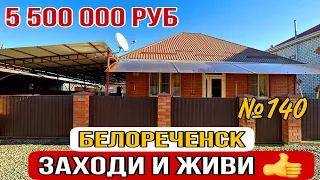 5 500 000 РУБ

№140

БЕЛОРЕЧЕНСК

ЗАХОДИ И ЖИВИ